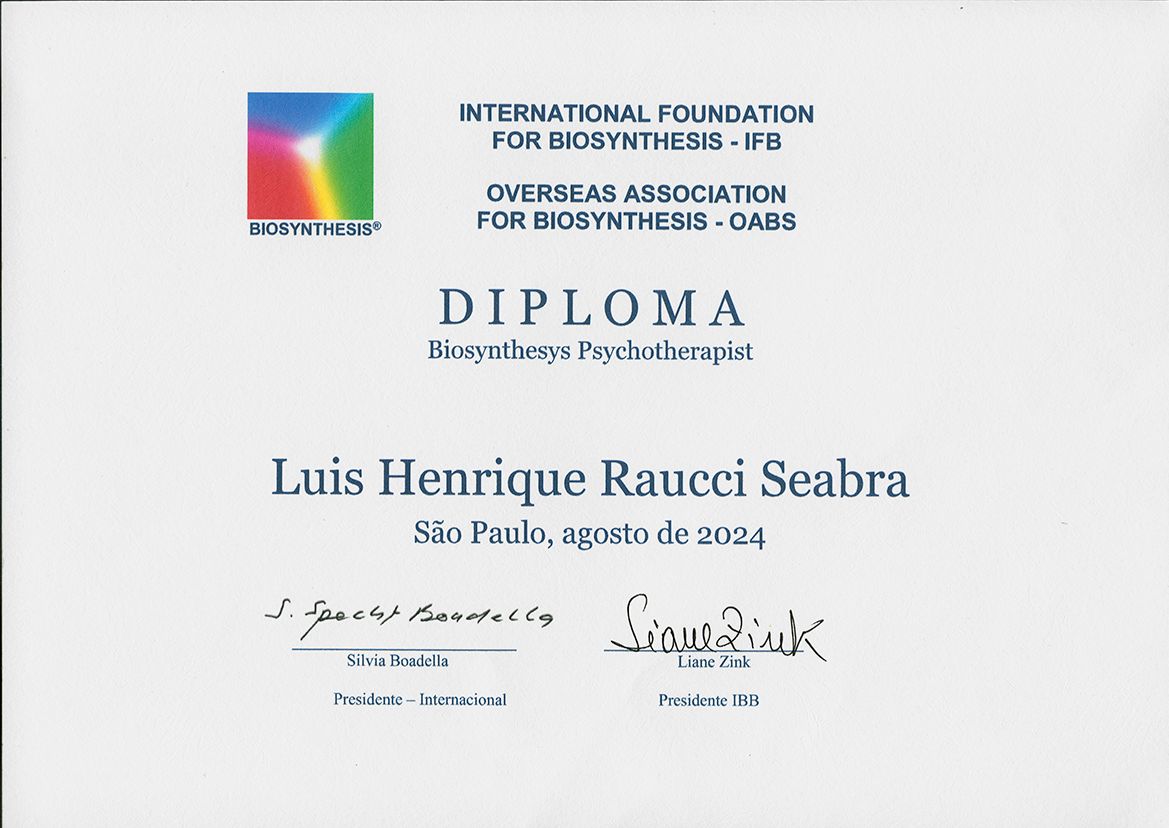 BIOSYNTHESIS®

INTERNATIONAL FOUNDATION FOR BIOSYNTHESIS - IFB

OVERSEAS ASSOCIATION FOR BIOSYNTHESIS - OABS

DIPLOMA
Biosynthesys Psychotherapist

Luis Henrique Raucci Seabra
São Paulo, agosto de 2024

S. Specht Boadella
Silvia Boadella
Presidente – Internacional

Liane Zink
Liane Zink
Presidente IBB